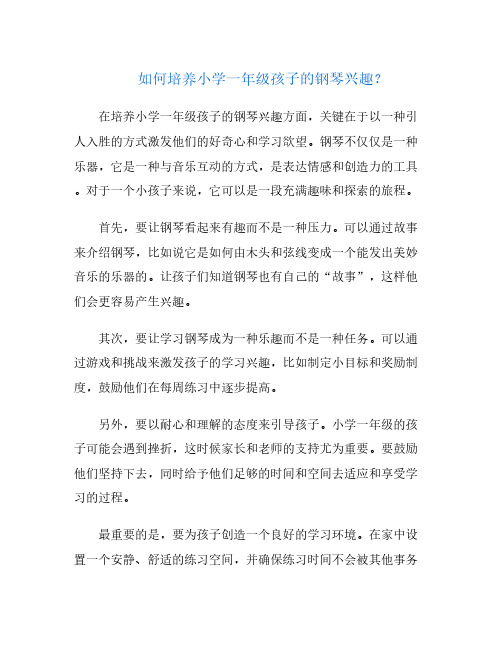 如何培养小学一年级孩子的钢琴兴趣？

在培养小学一年级孩子的钢琴兴趣方面，关键在于以一种引人入胜的方式激发他们的好奇心和学习欲望。钢琴不仅仅是一种乐器，它是一种与音乐互动的方式，是表达情感和创造力的工具。对于一个小孩子来说，它可以是一段充满趣味和探索的旅程。

首先，要让钢琴看起来有趣而不是一种压力。可以通过故事来介绍钢琴，比如说它是如何由木头和弦线变成一个能发出美妙音乐的乐器的。让孩子们知道钢琴也有自己的“故事”，这样他们会更容易产生兴趣。

其次，要让学习钢琴成为一种乐趣而不是一种任务。可以通过游戏和挑战来激发孩子的学习兴趣，比如制定小目标和奖励制度，鼓励他们在每周练习中逐步提高。

另外，要以耐心和理解的态度来引导孩子。小学一年级的孩子可能会遇到挫折，这时候家长和老师的支持尤为重要。要鼓励他们坚持下去，同时给予他们足够的时间和空间去适应和享受学习的过程。

最重要的是，要为孩子创造一个良好的学习环境。在家中设置一个安静、舒适的练习空间，并确保练习时间不会被其他事务